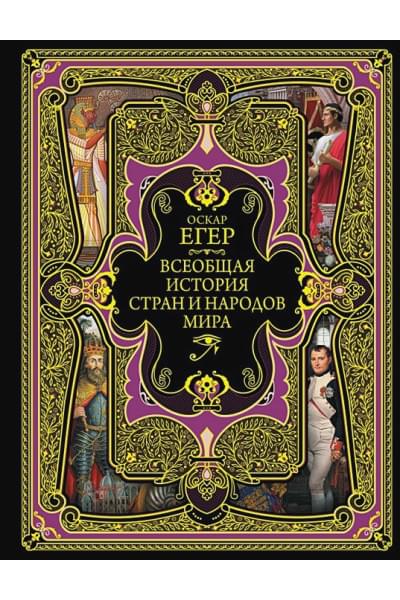 ОСКАР
ЕГЕР

ВСЕОБЩАЯ
ИСТОРИЯ
СТРАН И НАРОДОВ
МИРА